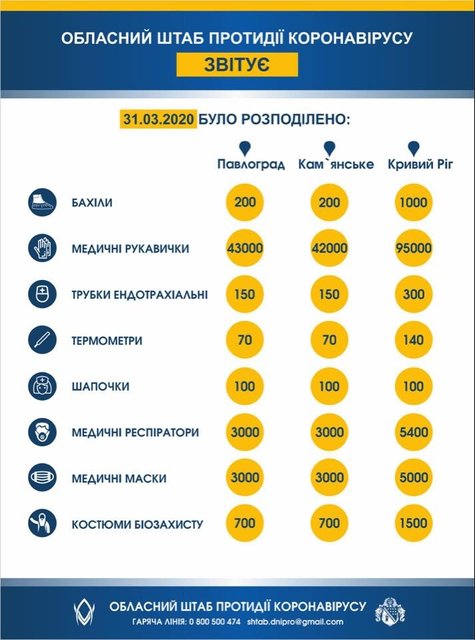 ОБЛАСНИЙ ШТАБ ПРОТИДІЇ КОРОНАВІРУСУ

ЗВІТУЄ

31.03.2020 БУЛО РОЗПОДІЛЕНО:

| | Павлоград | Кам`янське | Кривий Ріг |
|---|---|---|---|
| БАХІЛИ | 200 | 200 | 1000 |
| МЕДИЧНІ РУКАВИЧКИ | 43000 | 42000 | 95000 |
| ТРУБКИ ЕНДОТРАХІАЛЬНІ | 150 | 150 | 300 |
| ТЕРМОМЕТРИ | 70 | 70 | 140 |
| ШАПОЧКИ | 100 | 100 | 100 |
| МЕДИЧНІ РЕСПІРАТОРИ | 3000 | 3000 | 5400 |
| МЕДИЧНІ МАСКИ | 3000 | 3000 | 5000 |
| КОСТЮМИ БІОЗАХИСТУ | 700 | 700 | 1500 |

ОБЛАСНИЙ ШТАБ ПРОТИДІЇ КОРОНАВІРУСУ

ГАРЯЧА ЛІНІЯ: 0 800 500 474 shtab.dnipro@gmail.com